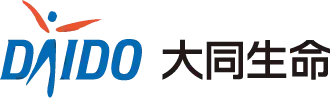 DAIDO 大同生命